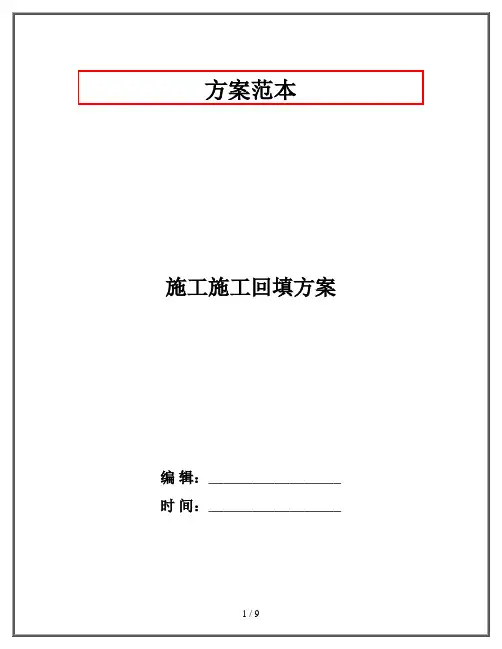 方案范本

施工施工回填方案

编 辑：____

时 间：____

1 / 9